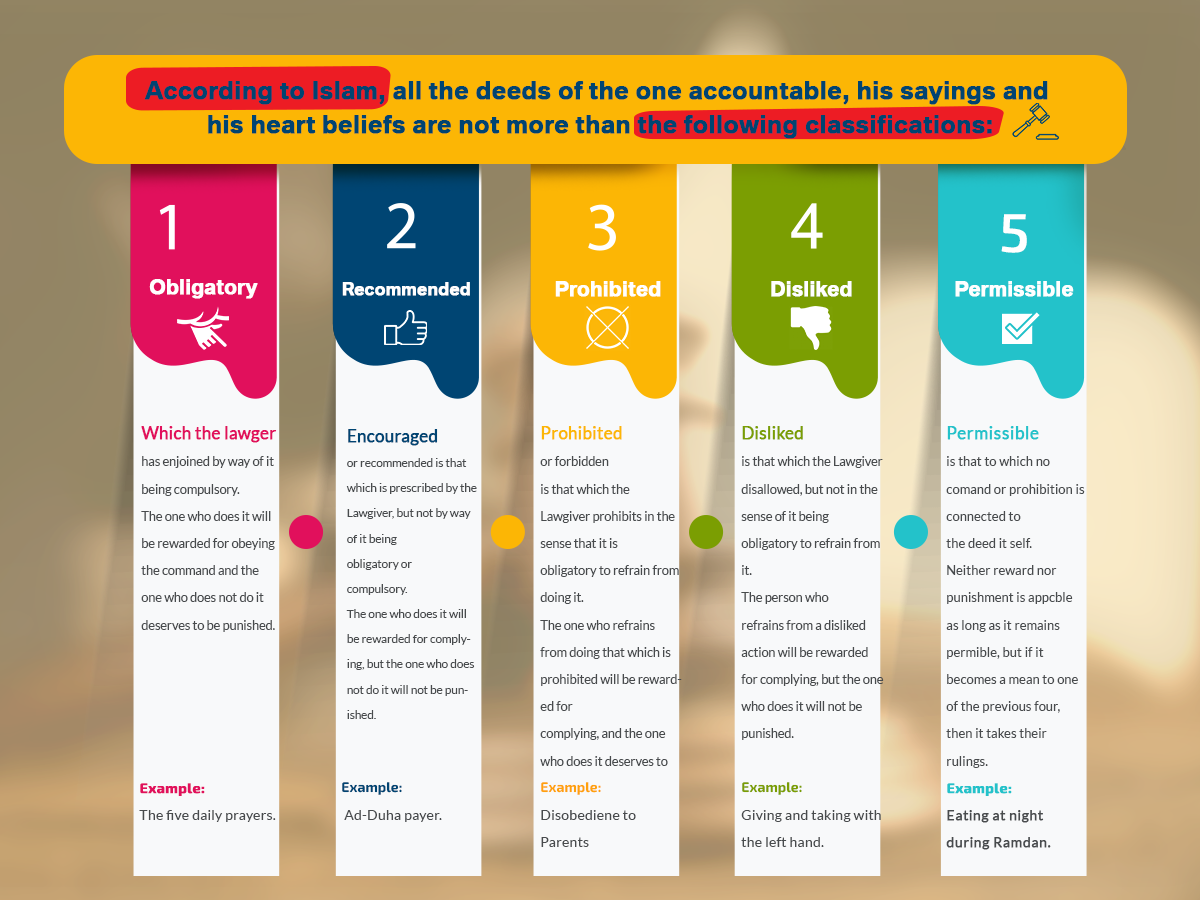 According to Islam, all the deeds of the one accountable, his sayings and his heart beliefs are not more than the following classifications:

1
Obligatory

Which the lawger has enjoined by way of it being compulsory.
The one who does it will be rewarded for obeying the command and the one who does not do it deserves to be punished.

Example:
The five daily prayers.

2
Recommended

Encouraged
or recommended is that which is prescribed by the Lawgiver, but not by way of it being obligatory or compulsory.
The one who does it will be rewarded for complying, but the one who does not do it will not be punished.

Example:
Ad-Duha payer.

3
Prohibited

Prohibited
or forbidden
is that which the Lawgiver prohibits in the sense that it is obligatory to refrain from doing it.
The one who refrains from doing that which is prohibited will be rewarded for complying, and the one who does it deserves to

Example:
Disobediene to Parents

4
Disliked

Disliked
is that which the Lawgiver disallowed, but not in the sense of it being obligatory to refrain from it.
The person who refrains from a disliked action will be rewarded for complying, but the one who does it will not be punished.

Example:
Giving and taking with the left hand.

5
Permissible

Permissible
is that to which no comand or prohibition is connected to the deed it self.
Neither reward nor punishment is appcble as long as it remains permible, but if it becomes a mean to one of the previous four, then it takes their rulings.

Example:
Eating at night during Ramdan.